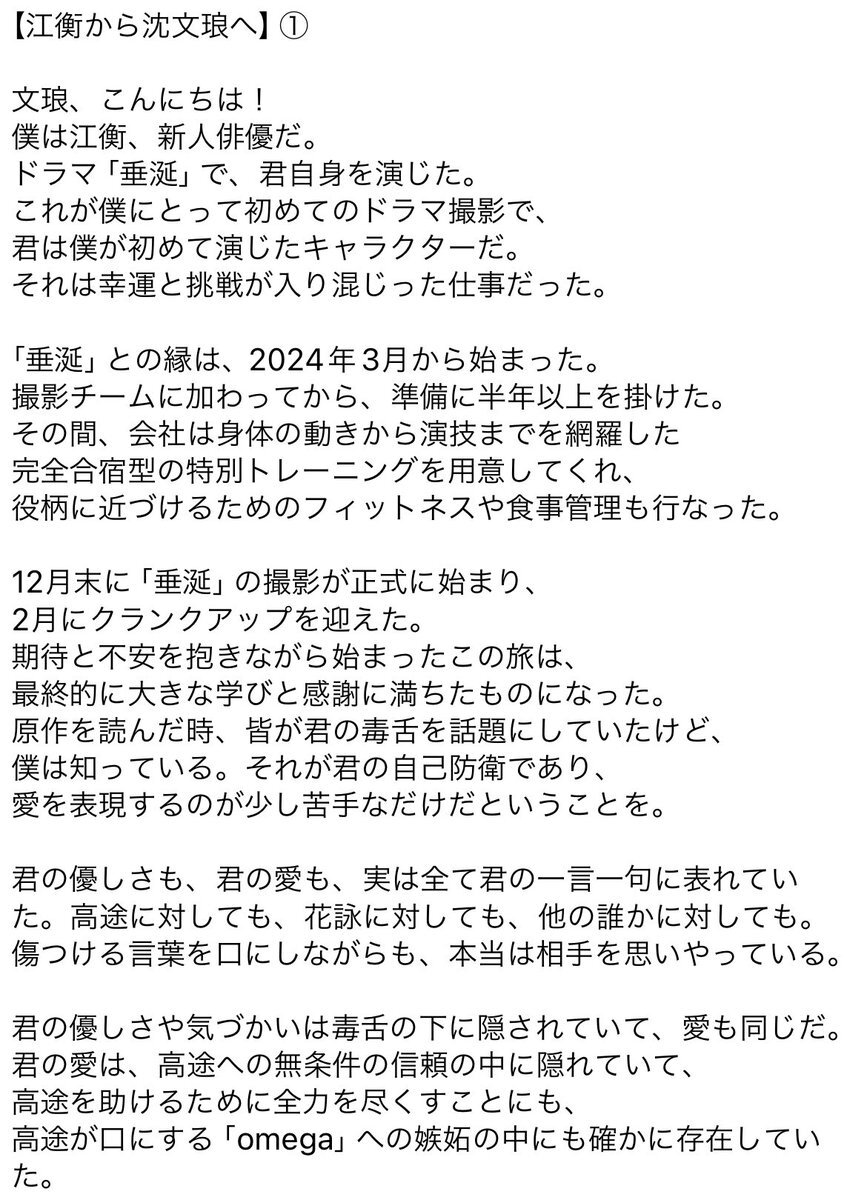 【江衡から沈文琅へ】①

文琅、こんにちは！
僕は江衡、新人俳優だ。
ドラマ「垂涎」で、君自身を演じた。
これが僕にとって初めてのドラマ撮影で、
君は僕が初めて演じたキャラクターだ。
それは幸運と挑戦が入り混じった仕事だった。

「垂涎」との縁は、2024年3月から始まった。
撮影チームに加わってから、準備に半年以上を掛けた。
その間、会社は身体の動きから演技までを網羅した
完全合宿型の特別トレーニングを用意してくれ、
役柄に近づけるためのフィットネスや食事管理も行なった。

12月末に「垂涎」の撮影が正式に始まり、
2月にクランクアップを迎えた。
期待と不安を抱きながら始まったこの旅は、
最終的に大きな学びと感謝に満ちたものになった。
原作を読んだ時、皆が君の毒舌を話題にしていたけど、
僕は知っている。それが君の自己防衛であり、
愛を表現するのが少し苦手なだけだということを。

君の優しさも、君の愛も、実は全て君の一言一句に表れていた。高途に対しても、花詠に対しても、他の誰かに対しても。
傷つける言葉を口にしながらも、本当は相手を思いやっている。

君の優しさや気づかいは毒舌の下に隠されていて、愛も同じだ。
君の愛は、高途への無条件の信頼の中に隠れていて、
高途を助けるために全力を尽くすことにも、
高途が口にする「omega」への嫉妬の中にも確かに存在していた。